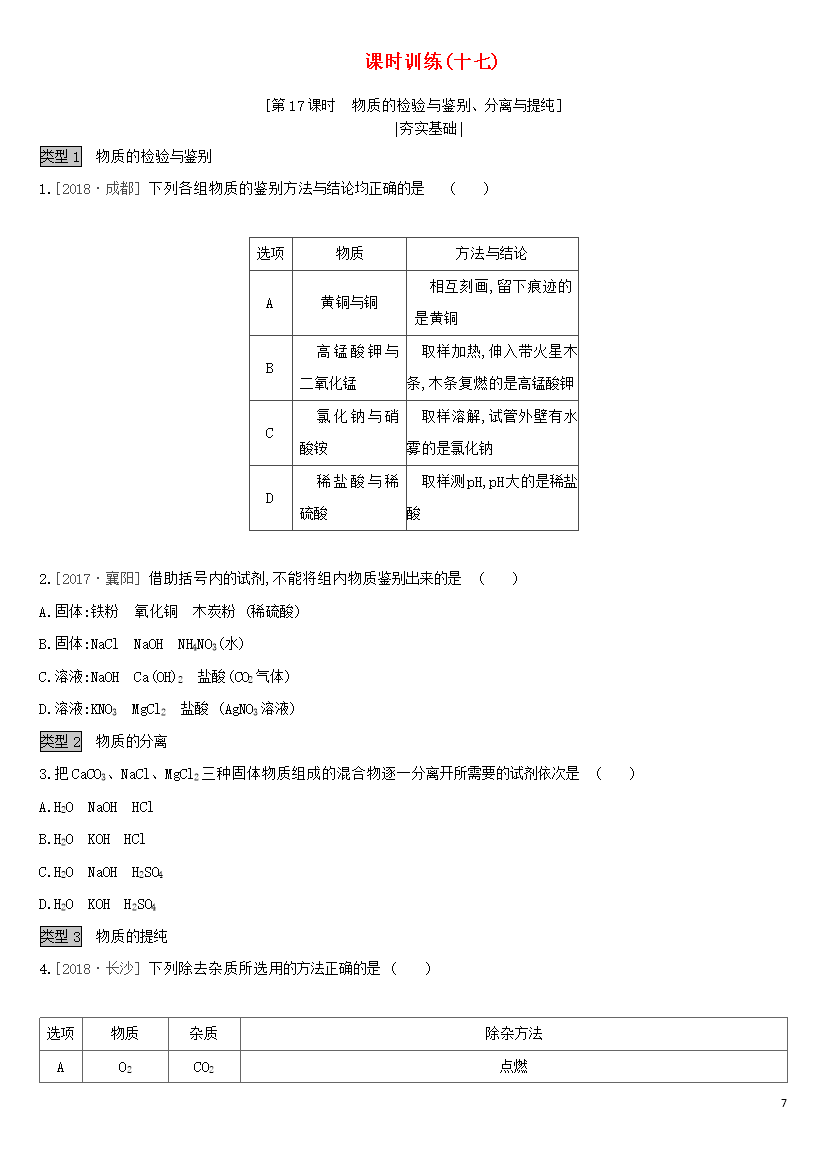 课时训练(十七)

[第17课时　物质的检验与鉴别、分离与提纯]
|夯实基础|

类型1　物质的检验与鉴别

1.[2018·成都] 下列各组物质的鉴别方法与结论均正确的是　(　　)

| 选项 | 物质 | 方法与结论 |
|---|---|---|
| A | 黄铜与铜 | 相互刻画,留下痕迹的是黄铜 |
| B | 高锰酸钾与二氧化锰 | 取样加热,伸入带火星木条,木条复燃的是高锰酸钾 |
| C | 氯化钠与硝酸铵 | 取样溶解,试管外壁有水雾的是氯化钠 |
| D | 稀盐酸与稀硫酸 | 取样测pH,pH大的是稀盐酸 |

2.[2017·襄阳] 借助括号内的试剂,不能将组内物质鉴别出来的是　(　　)

A.固体:铁粉　氧化铜　木炭粉 (稀硫酸)

B.固体:NaCl　NaOH　$NH_4NO_3$(水)

C.溶液:NaOH　$Ca(OH)_2$　盐酸($CO_2$气体)

D.溶液:$KNO_3$　$MgCl_2$　盐酸 ($AgNO_3$溶液)

类型2　物质的分离

3.把$CaCO_3$、NaCl、$MgCl_2$三种固体物质组成的混合物逐一分离开所需要的试剂依次是　(　　)

A.$H_2O$　NaOH　HCl

B.$H_2O$　KOH　HCl

C.$H_2O$　NaOH　$H_2SO_4$

D.$H_2O$　KOH　$H_2SO_4$

类型3　物质的提纯

4.[2018·长沙] 下列除去杂质所选用的方法正确的是 (　　)

| 选项 | 物质 | 杂质 | 除杂方法 |
|---|---|---|---|
| A | $O_2$ | $CO_2$ | 点燃 |

7